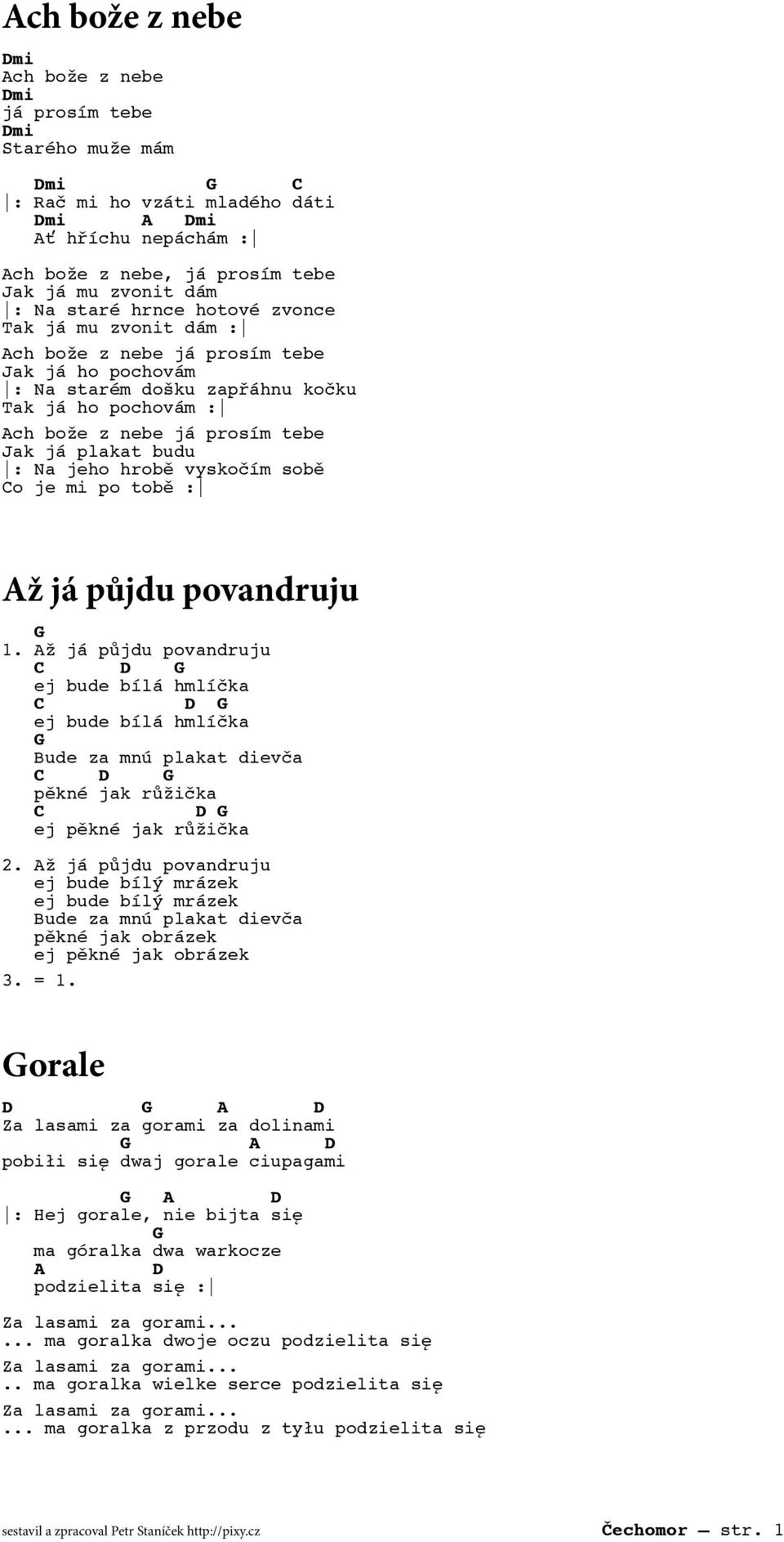 Ach bože z nebe

Dmi
Ach bože z nebe
Dmi
já prosím tebe
Dmi
Starého muže mám

Dmi G C
|: Rač mi ho vzáti mladého dáti
Dmi A Dmi
Ať hříchu nepáchám :|

Ach bože z nebe, já prosím tebe
Jak já mu zvonit dám
|: Na staré hrnce hotové zvonce
Tak já mu zvonit dám :|

Ach bože z nebe já prosím tebe
Jak já ho pochovám
|: Na starém došku zapřáhnu kočku
Tak já ho pochovám :|

Ach bože z nebe já prosím tebe
Jak já plakat budu
|: Na jeho hrobě vyskočím sobě
Co je mi po tobě :|

Až já půjdu povandruju

G
1. Až já půjdu povandruju
C D G
ej bude bílá hmlíčka
C D G
ej bude bílá hmlíčka
G
Bude za mnú plakat dievča
C D G
pěkné jak růžička
C D G
ej pěkné jak růžička

2. Až já půjdu povandruju
ej bude bílý mrázek
ej bude bílý mrázek
Bude za mnú plakat dievča
pěkné jak obrázek
ej pěkné jak obrázek
3. = 1.

Gorale

D G A D
Za lasami za gorami za dolinami
G A D
pobiłi się dwaj gorale ciupagami

G A D
|: Hej gorale, nie bijta się
G
ma góralka dwa warkocze
A D
podzielita się :|

Za lasami za gorami...
... ma goralka dwoje oczu podzielita się

Za lasami za gorami...
.. ma goralka wielke serce podzielita się

Za lasami za gorami...
... ma goralka z przodu z tyłu podzielita się

sestavil a zpracoval Petr Staníček http://pixy.cz
Čechomor — str. 1